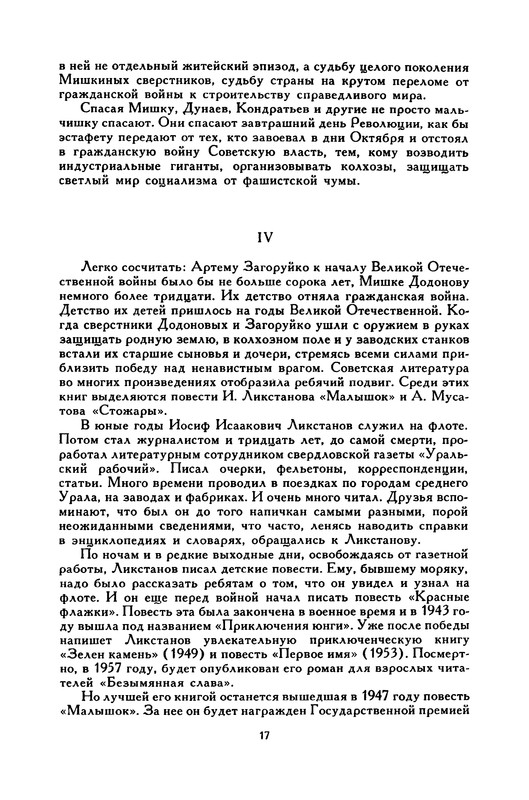 в ней не отдельный житейский эпизод, а судьбу целого поколения Мишкиных сверстников, судьбу страны на крутом переломе от гражданской войны к строительству справедливого мира.

Спасая Мишку, Дунаев, Кондратьев и другие не просто мальчишку спасают. Они спасают завтрашний день Революции, как бы эстафету передают от тех, кто завоевал в дни Октября и отстоял в гражданскую войну Советскую власть, тем, кому возводить индустриальные гиганты, организовывать колхозы, защищать светлый мир социализма от фашистской чумы.

IV

Легко сосчитать: Артему Загоруйко к началу Великой Отечественной войны было бы не больше сорока лет, Мишке Додонову немного более тридцати. Их детство отняла гражданская война. Детство их детей пришлось на годы Великой Отечественной. Когда сверстники Додоновых и Загоруйко ушли с оружием в руках защищать родную землю, в колхозном поле и у заводских станков встали их старшие сыновья и дочери, стремясь всеми силами приблизить победу над ненавистным врагом. Советская литература во многих произведениях отобразила ребячий подвиг. Среди этих книг выделяются повести И. Ликстанова «Малышок» и А. Мусатова «Стожары».

В юные годы Иосиф Исаакович Ликстанов служил на флоте. Потом стал журналистом и тридцать лет, до самой смерти, проработал литературным сотрудником свердловской газеты «Уральский рабочий». Писал очерки, фельетоны, корреспонденции, статьи. Много времени проводил в поездках по городам среднего Урала, на заводах и фабриках. И очень много читал. Друзья вспоминают, что был он до того напичкан самыми разными, порой неожиданными сведениями, что часто, ленясь наводить справки в энциклопедиях и словарях, обращались к Ликстанову.

По ночам и в редкие выходные дни, освобождаясь от газетной работы, Ликстанов писал детские повести. Ему, бывшему моряку, надо было рассказать ребятам о том, что он увидел и узнал на флоте. И он еще перед войной начал писать повесть «Красные флажки». Повесть эта была закончена в военное время и в 1943 году вышла под названием «Приключения юнги». Уже после победы напишет Ликстанов увлекательную приключенческую книгу «Зелен камень» (1949) и повесть «Первое имя» (1953). Посмертно, в 1957 году, будет опубликован его роман для взрослых читателей «Безымянная слава».

Но лучшей его книгой останется вышедшая в 1947 году повесть «Малышок». За нее он будет награжден Государственной премией

17